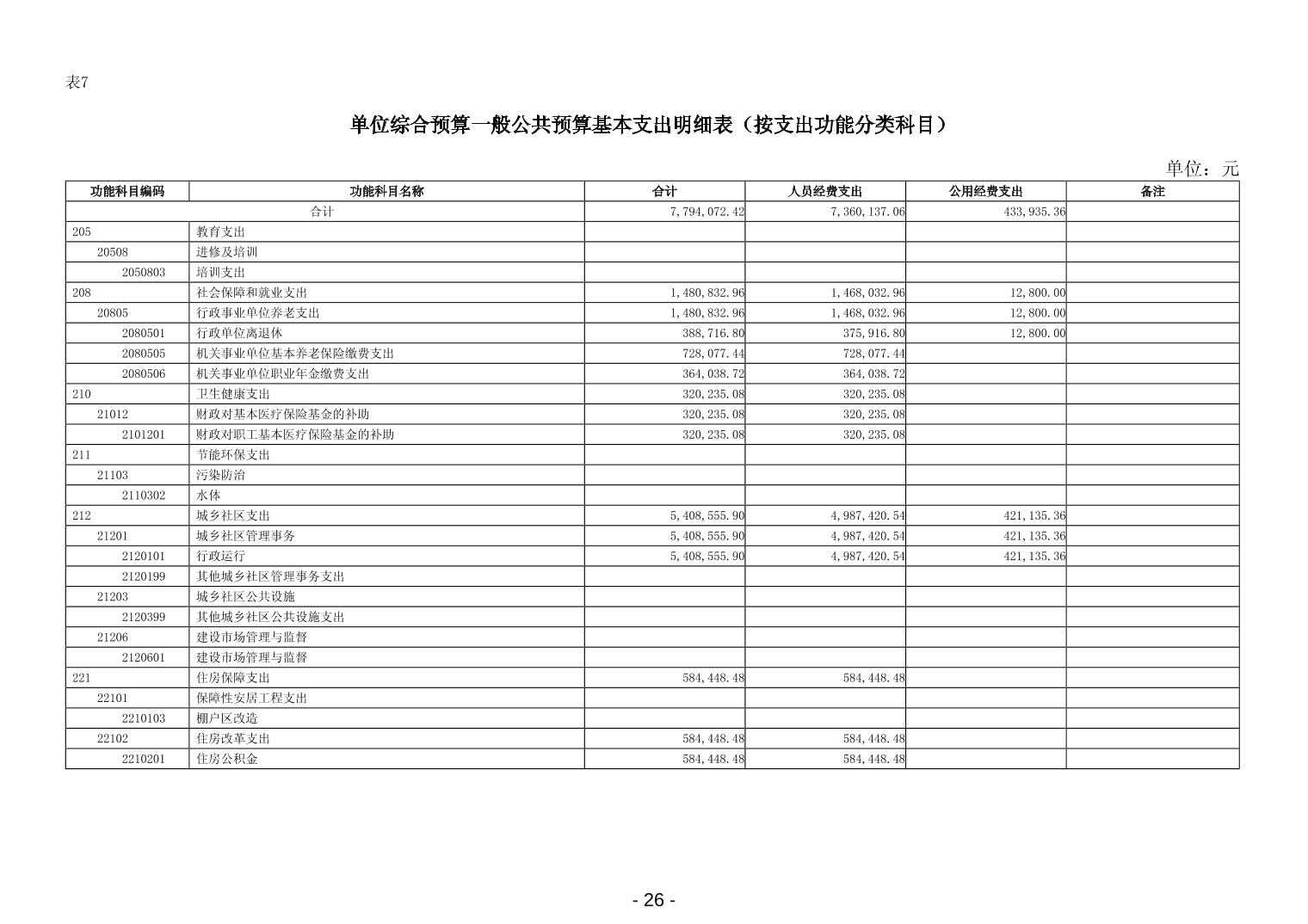 表7

单位综合预算一般公共预算基本支出明细表（按支出功能分类科目）

单位：元

| 功能科目编码 | 功能科目名称 | 合计 | 人员经费支出 | 公用经费支出 | 备注 |
|---|---|---|---|---|---|
| 合计 | | 7,794,072.42 | 7,360,137.06 | 433,935.36 | |
| 205 | 教育支出 | | | | |
| 20508 | 进修及培训 | | | | |
| 2050803 | 培训支出 | | | | |
| 208 | 社会保障和就业支出 | 1,480,832.96 | 1,468,032.96 | 12,800.00 | |
| 20805 | 行政事业单位养老支出 | 1,480,832.96 | 1,468,032.96 | 12,800.00 | |
| 2080501 | 行政单位离退休 | 388,716.80 | 375,916.80 | 12,800.00 | |
| 2080505 | 机关事业单位基本养老保险缴费支出 | 728,077.44 | 728,077.44 | | |
| 2080506 | 机关事业单位职业年金缴费支出 | 364,038.72 | 364,038.72 | | |
| 210 | 卫生健康支出 | 320,235.08 | 320,235.08 | | |
| 21012 | 财政对基本医疗保险基金的补助 | 320,235.08 | 320,235.08 | | |
| 2101201 | 财政对职工基本医疗保险基金的补助 | 320,235.08 | 320,235.08 | | |
| 211 | 节能环保支出 | | | | |
| 21103 | 污染防治 | | | | |
| 2110302 | 水体 | | | | |
| 212 | 城乡社区支出 | 5,408,555.90 | 4,987,420.54 | 421,135.36 | |
| 21201 | 城乡社区管理事务 | 5,408,555.90 | 4,987,420.54 | 421,135.36 | |
| 2120101 | 行政运行 | 5,408,555.90 | 4,987,420.54 | 421,135.36 | |
| 2120199 | 其他城乡社区管理事务支出 | | | | |
| 21203 | 城乡社区公共设施 | | | | |
| 2120399 | 其他城乡社区公共设施支出 | | | | |
| 21206 | 建设市场管理与监督 | | | | |
| 2120601 | 建设市场管理与监督 | | | | |
| 221 | 住房保障支出 | 584,448.48 | 584,448.48 | | |
| 22101 | 保障性安居工程支出 | | | | |
| 2210103 | 棚户区改造 | | | | |
| 22102 | 住房改革支出 | 584,448.48 | 584,448.48 | | |
| 2210201 | 住房公积金 | 584,448.48 | 584,448.48 | | |

- 26 -